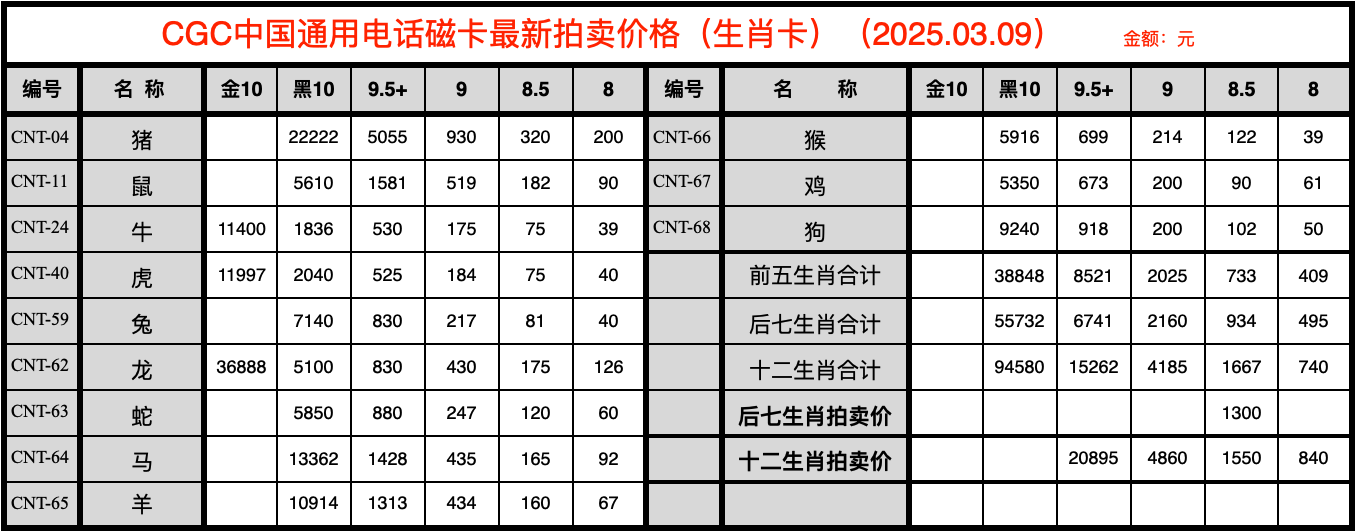 CGC中国通用电话磁卡最新拍卖价格（生肖卡）（2025.03.09） 金额：元

| 编号 | 名 称 | 金10 | 黑10 | 9.5+ | 9 | 8.5 | 8 | 编号 | 名 称 | 金10 | 黑10 | 9.5+ | 9 | 8.5 | 8 |
|---|---|---|---|---|---|---|---|---|---|---|---|---|---|---|---|
| CNT-04 | 猪 |  | 22222 | 5055 | 930 | 320 | 200 | CNT-66 | 猴 |  | 5916 | 699 | 214 | 122 | 39 |
| CNT-11 | 鼠 |  | 5610 | 1581 | 519 | 182 | 90 | CNT-67 | 鸡 |  | 5350 | 673 | 200 | 90 | 61 |
| CNT-24 | 牛 | 11400 | 1836 | 530 | 175 | 75 | 39 | CNT-68 | 狗 |  | 9240 | 918 | 200 | 102 | 50 |
| CNT-40 | 虎 | 11997 | 2040 | 525 | 184 | 75 | 40 |  | 前五生肖合计 |  | 38848 | 8521 | 2025 | 733 | 409 |
| CNT-59 | 兔 |  | 7140 | 830 | 217 | 81 | 40 |  | 后七生肖合计 |  | 55732 | 6741 | 2160 | 934 | 495 |
| CNT-62 | 龙 | 36888 | 5100 | 830 | 430 | 175 | 126 |  | 十二生肖合计 |  | 94580 | 15262 | 4185 | 1667 | 740 |
| CNT-63 | 蛇 |  | 5850 | 880 | 247 | 120 | 60 |  | 后七生肖拍卖价 |  |  |  |  | 1300 |  |
| CNT-64 | 马 |  | 13362 | 1428 | 435 | 165 | 92 |  | 十二生肖拍卖价 |  |  | 20895 | 4860 | 1550 | 840 |
| CNT-65 | 羊 |  | 10914 | 1313 | 434 | 160 | 67 |  |  |  |  |  |  |  |  |